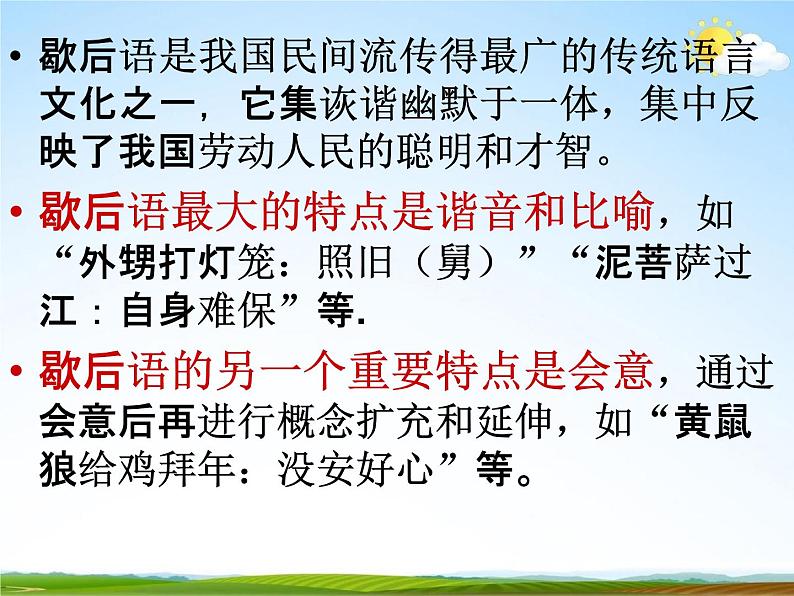 • 歇后语是我国民间流传得最广的传统语言文化之一，它集诙谐幽默于一体，集中反映了我国劳动人民的聪明和才智。

• 歇后语最大的特点是谐音和比喻，如“外甥打灯笼：照旧（舅）”“泥菩萨过江：自身难保”等.

• 歇后语的另一个重要特点是会意，通过会意后再进行概念扩充和延伸，如“黄鼠狼给鸡拜年：没安好心”等。